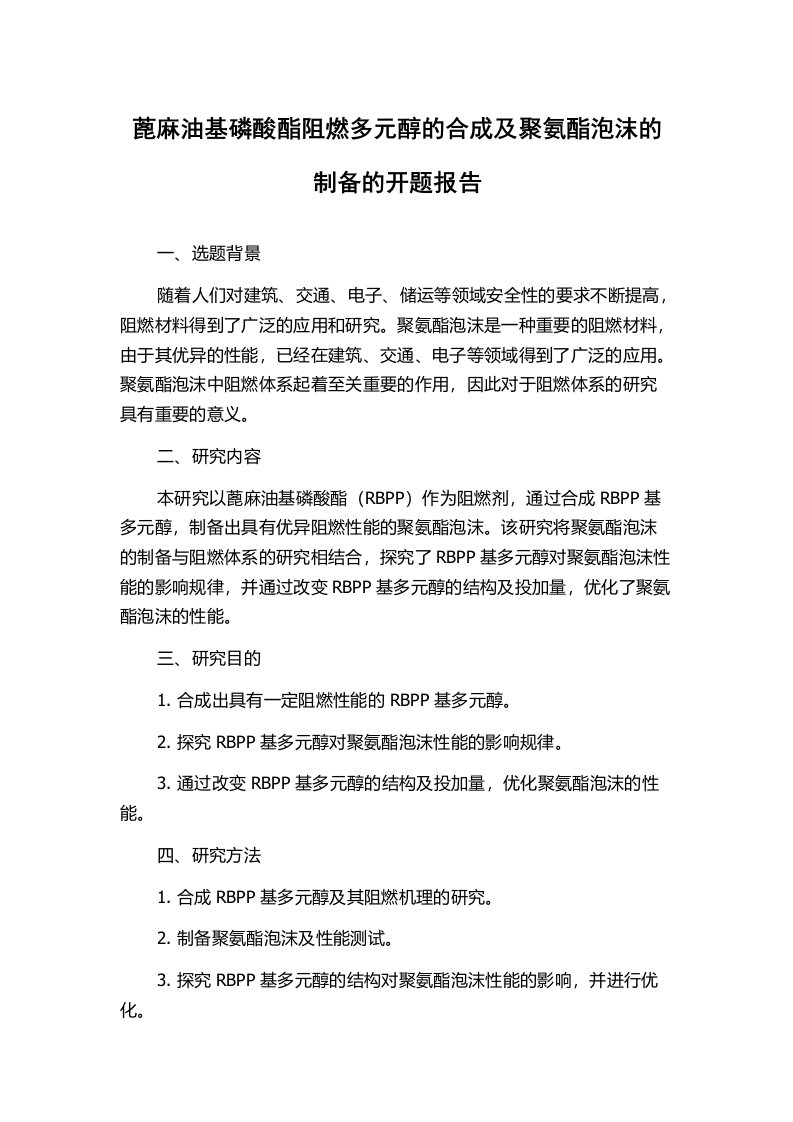 蓖麻油基磷酸酯阻燃多元醇的合成及聚氨酯泡沫的制备的开题报告

一、选题背景

随着人们对建筑、交通、电子、储运等领域安全性的要求不断提高，阻燃材料得到了广泛的应用和研究。聚氨酯泡沫是一种重要的阻燃材料，由于其优异的性能，已经在建筑、交通、电子等领域得到了广泛的应用。聚氨酯泡沫中阻燃体系起着至关重要的作用，因此对于阻燃体系的研究具有重要的意义。

二、研究内容

本研究以蓖麻油基磷酸酯（RBPP）作为阻燃剂，通过合成 RBPP 基多元醇，制备出具有优异阻燃性能的聚氨酯泡沫。该研究将聚氨酯泡沫的制备与阻燃体系的研究相结合，探究了 RBPP 基多元醇对聚氨酯泡沫性能的影响规律，并通过改变 RBPP 基多元醇的结构及投加量，优化了聚氨酯泡沫的性能。

三、研究目的

1. 合成出具有一定阻燃性能的 RBPP 基多元醇。

2. 探究 RBPP 基多元醇对聚氨酯泡沫性能的影响规律。

3. 通过改变 RBPP 基多元醇的结构及投加量，优化聚氨酯泡沫的性能。

四、研究方法

1. 合成 RBPP 基多元醇及其阻燃机理的研究。

2. 制备聚氨酯泡沫及性能测试。

3. 探究 RBPP 基多元醇的结构对聚氨酯泡沫性能的影响，并进行优化。